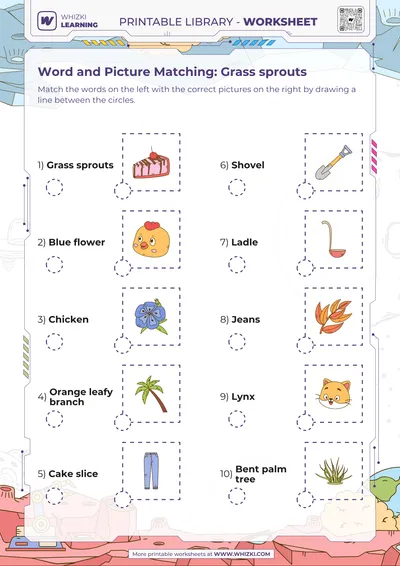 WHIZKI LEARNING

PRINTABLE LIBRARY - WORKSHEET

Word and Picture Matching: Grass sprouts

Match the words on the left with the correct pictures on the right by drawing a line between the circles.

1) Grass sprouts

2) Blue flower

3) Chicken

4) Orange leafy branch

5) Cake slice

6) Shovel

7) Ladle

8) Jeans

9) Lynx

10) Bent palm tree

More printable worksheets at WWW.WHIZKI.COM